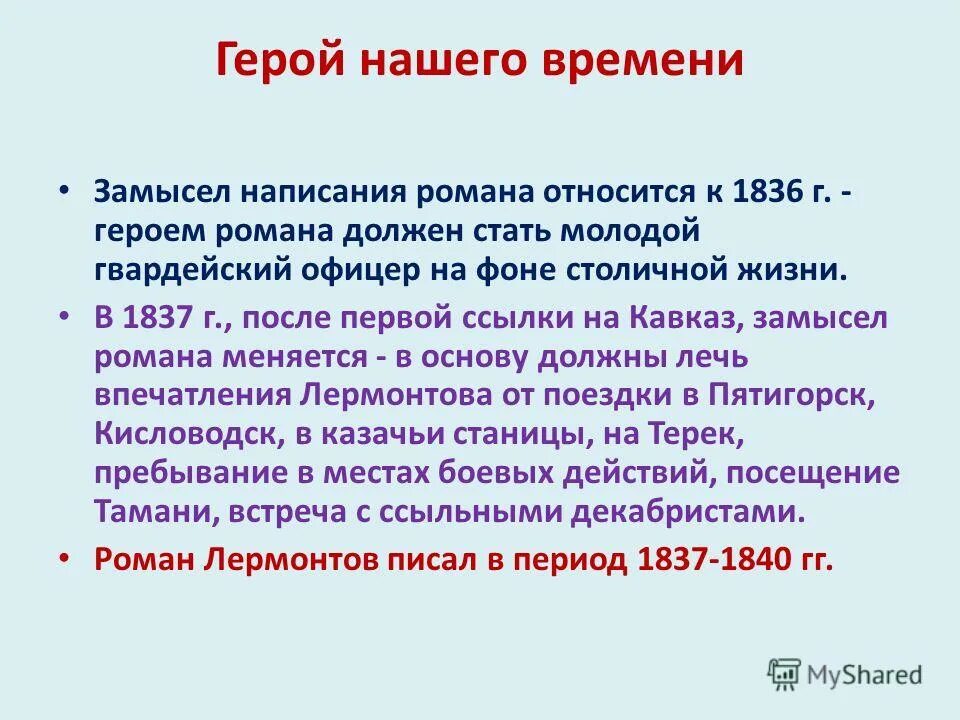 Герой нашего времени

• Замысел написания романа относится к 1836 г. - героем романа должен стать молодой гвардейский офицер на фоне столичной жизни.

• В 1837 г., после первой ссылки на Кавказ, замысел романа меняется - в основу должны лечь впечатления Лермонтова от поездки в Пятигорск, Кисловодск, в казачьи станицы, на Терек, пребывание в местах боевых действий, посещение Тамани, встреча с ссыльными декабристами.

• Роман Лермонтов писал в период 1837-1840 гг.

MyShared